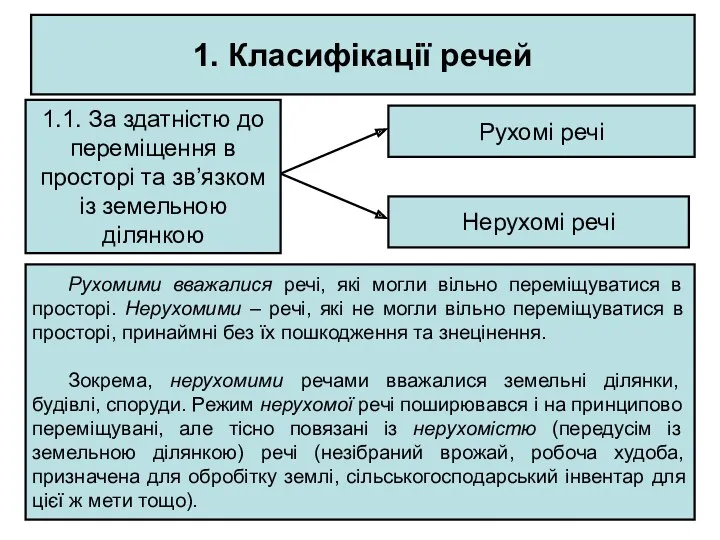 1. Класифікації речей

1.1. За здатністю до переміщення в просторі та зв’язком із земельною ділянкою

Рухомі речі

Нерухомі речі

Рухомими вважалися речі, які могли вільно переміщуватися в просторі. Нерухомими – речі, які не могли вільно переміщуватися в просторі, принаймні без їх пошкодження та знецінення.

Зокрема, нерухомими речами вважалися земельні ділянки, будівлі, споруди. Режим нерухомої речі поширювався і на принципово переміщувані, але тісно повязані із нерухомістю (передусім із земельною ділянкою) речі (незібраний врожай, робоча худоба, призначена для обробітку землі, сільськогосподарський інвентар для цієї ж мети тощо).